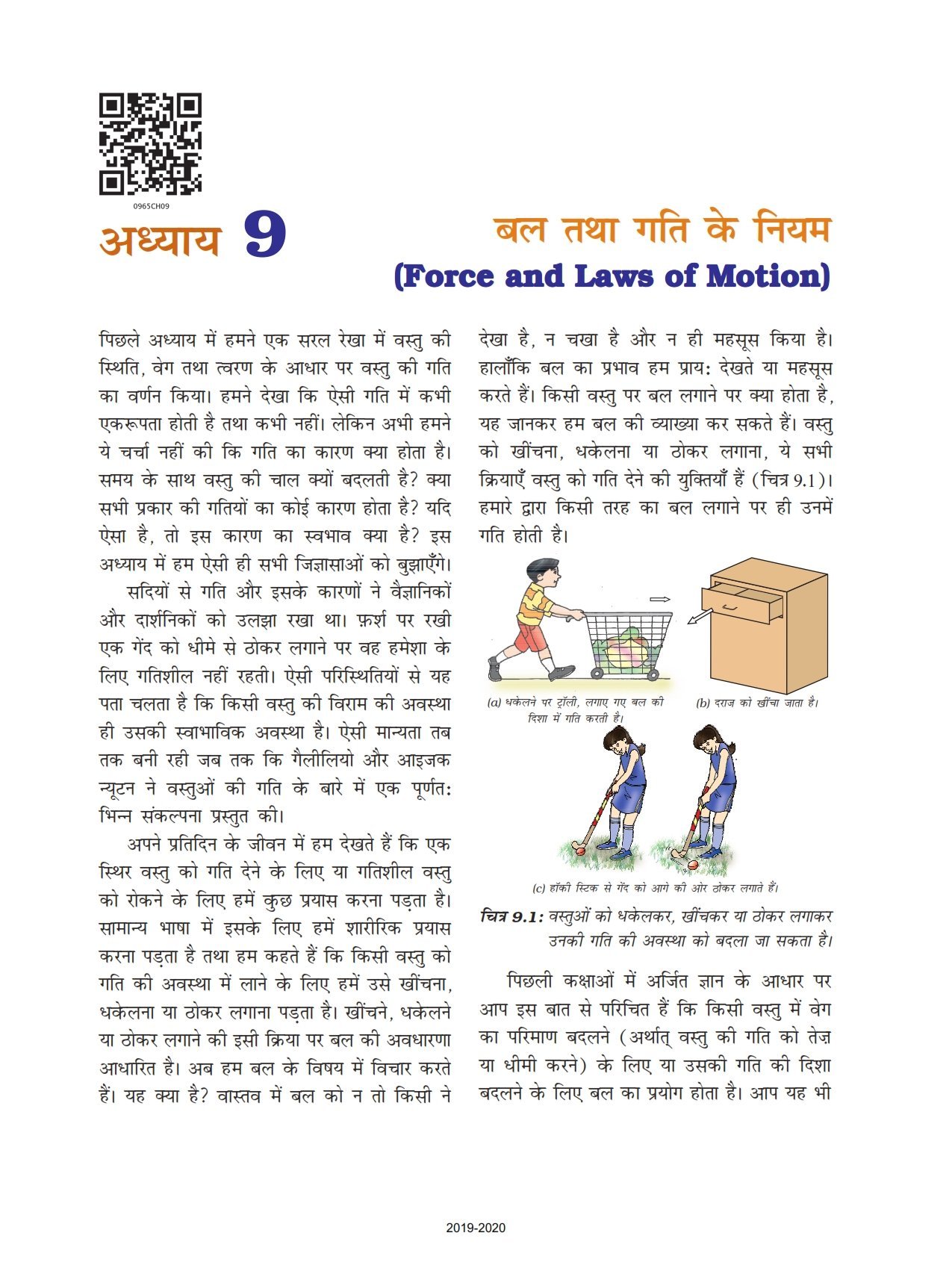 0965CH09

अध्याय 9

बल तथा गति के नियम
(Force and Laws of Motion)

पिछले अध्याय में हमने एक सरल रेखा में वस्तु की स्थिति, वेग तथा त्वरण के आधार पर वस्तु की गति का वर्णन किया। हमने देखा कि ऐसी गति में कभी एकरूपता होती है तथा कभी नहीं। लेकिन अभी हमने ये चर्चा नहीं की कि गति का कारण क्या होता है। समय के साथ वस्तु की चाल क्यों बदलती है? क्या सभी प्रकार की गतियों का कोई कारण होता है? यदि ऐसा है, तो इस कारण का स्वभाव क्या है? इस अध्याय में हम ऐसी ही सभी जिज्ञासाओं को बुझाएँगे।

सदियों से गति और इसके कारणों ने वैज्ञानिकों और दार्शनिकों को उलझा रखा था। फ़र्श पर रखी एक गेंद को धीमे से ठोकर लगाने पर वह हमेशा के लिए गतिशील नहीं रहती। ऐसी परिस्थितियों से यह पता चलता है कि किसी वस्तु की विराम की अवस्था ही उसकी स्वाभाविक अवस्था है। ऐसी मान्यता तब तक बनी रही जब तक कि गैलीलियो और आइजक न्यूटन ने वस्तुओं की गति के बारे में एक पूर्णतः भिन्न संकल्पना प्रस्तुत की।

अपने प्रतिदिन के जीवन में हम देखते हैं कि एक स्थिर वस्तु को गति देने के लिए या गतिशील वस्तु को रोकने के लिए हमें कुछ प्रयास करना पड़ता है। सामान्य भाषा में इसके लिए हमें शारीरिक प्रयास करना पड़ता है तथा हम कहते हैं कि किसी वस्तु को गति की अवस्था में लाने के लिए हमें उसे खींचना, धकेलना या ठोकर लगाना पड़ता है। खींचने, धकेलने या ठोकर लगाने की इसी क्रिया पर बल की अवधारणा आधारित है। अब हम बल के विषय में विचार करते हैं। यह क्या है? वास्तव में बल को न तो किसी ने देखा है, न चखा है और न ही महसूस किया है। हालाँकि बल का प्रभाव हम प्रायः देखते या महसूस करते हैं। किसी वस्तु पर बल लगाने पर क्या होता है, यह जानकर हम बल की व्याख्या कर सकते हैं। वस्तु को खींचना, धकेलना या ठोकर लगाना, ये सभी क्रियाएँ वस्तु को गति देने की युक्तियाँ हैं (चित्र 9.1)। हमारे द्वारा किसी तरह का बल लगाने पर ही उनमें गति होती है।

(a) धकेलने पर ट्रॉली, लगाए गए बल की दिशा में गति करती है।

(b) दराज को खींचा जाता है।

(c) हॉकी स्टिक से गेंद को आगे की ओर ठोकर लगाते हैं।

चित्र 9.1: वस्तुओं को धकेलकर, खींचकर या ठोकर लगाकर उनकी गति की अवस्था को बदला जा सकता है।

पिछली कक्षाओं में अर्जित ज्ञान के आधार पर आप इस बात से परिचित हैं कि किसी वस्तु में वेग का परिमाण बदलने (अर्थात् वस्तु की गति को तेज़ या धीमी करने) के लिए या उसकी गति की दिशा बदलने के लिए बल का प्रयोग होता है। आप यह भी

2019-2020